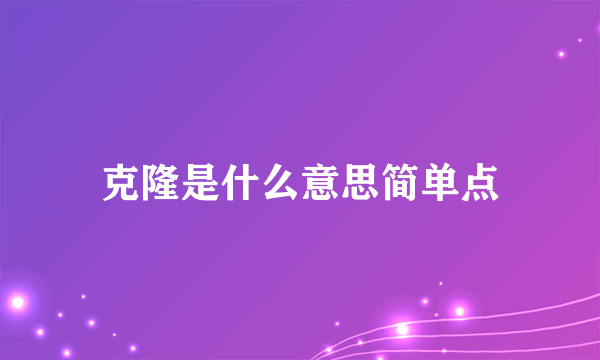 克隆是什么意思简单点